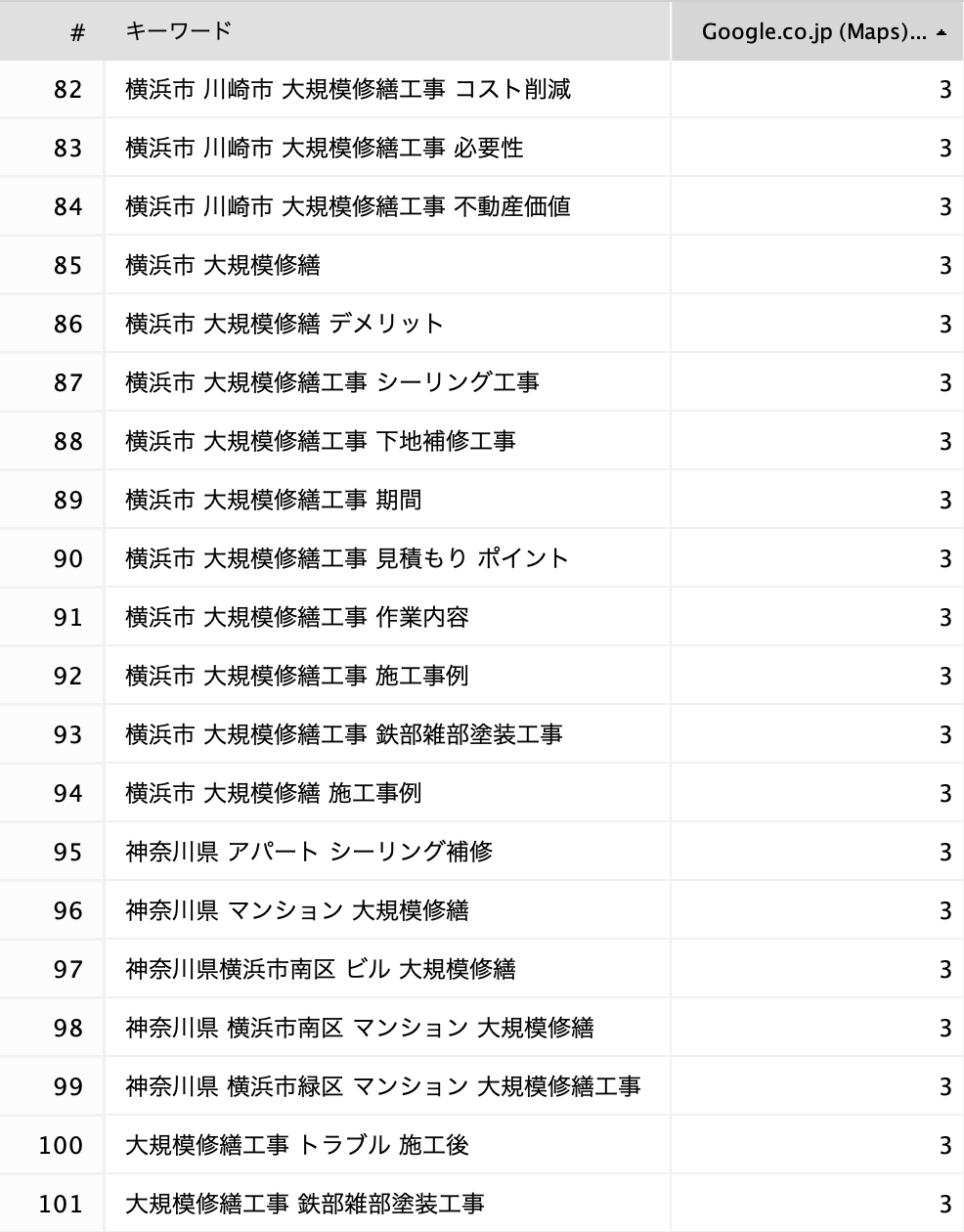 | # | キーワード | Google.co.jp (Maps)... |
|---|---|---|
| 82 | 横浜市 川崎市 大規模修繕工事 コスト削減 | 3 |
| 83 | 横浜市 川崎市 大規模修繕工事 必要性 | 3 |
| 84 | 横浜市 川崎市 大規模修繕工事 不動産価値 | 3 |
| 85 | 横浜市 大規模修繕 | 3 |
| 86 | 横浜市 大規模修繕 デメリット | 3 |
| 87 | 横浜市 大規模修繕工事 シーリング工事 | 3 |
| 88 | 横浜市 大規模修繕工事 下地補修工事 | 3 |
| 89 | 横浜市 大規模修繕工事 期間 | 3 |
| 90 | 横浜市 大規模修繕工事 見積もり ポイント | 3 |
| 91 | 横浜市 大規模修繕工事 作業内容 | 3 |
| 92 | 横浜市 大規模修繕工事 施工事例 | 3 |
| 93 | 横浜市 大規模修繕工事 鉄部雑部塗装工事 | 3 |
| 94 | 横浜市 大規模修繕 施工事例 | 3 |
| 95 | 神奈川県 アパート シーリング補修 | 3 |
| 96 | 神奈川県 マンション 大規模修繕 | 3 |
| 97 | 神奈川県横浜市南区 ビル 大規模修繕 | 3 |
| 98 | 神奈川県 横浜市南区 マンション 大規模修繕 | 3 |
| 99 | 神奈川県 横浜市緑区 マンション 大規模修繕工事 | 3 |
| 100 | 大規模修繕工事 トラブル 施工後 | 3 |
| 101 | 大規模修繕工事 鉄部雑部塗装工事 | 3 |